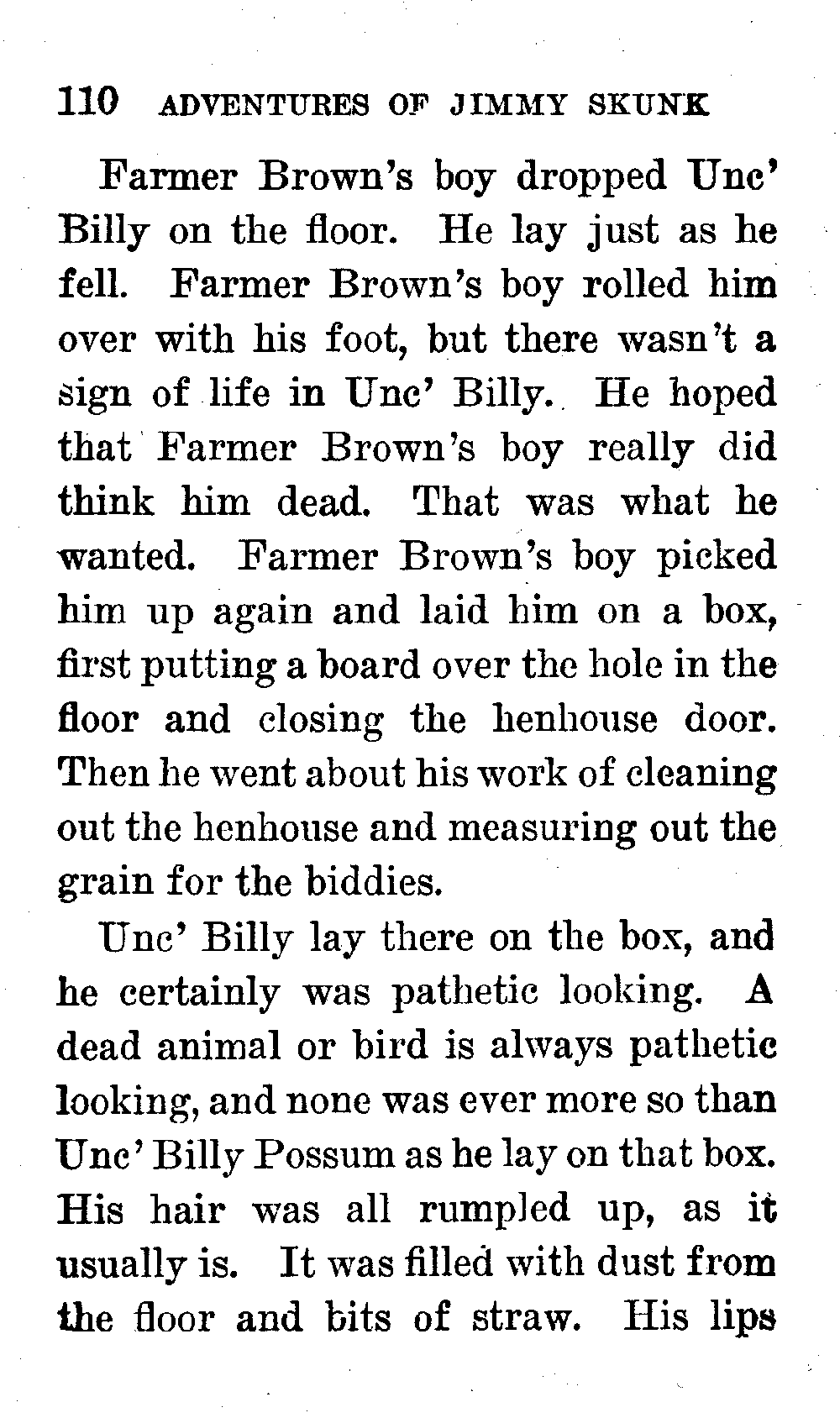 110 ADVENTURES OF JIMMY SKUNK

Farmer Brown's boy dropped Unc' Billy on the floor. He lay just as he fell. Farmer Brown's boy rolled him over with his foot, but there wasn't a sign of life in Unc' Billy. He hoped that Farmer Brown's boy really did think him dead. That was what he wanted. Farmer Brown's boy picked him up again and laid him on a box, first putting a board over the hole in the floor and closing the henhouse door. Then he went about his work of cleaning out the henhouse and measuring out the grain for the biddies.

Unc' Billy lay there on the box, and he certainly was pathetic looking. A dead animal or bird is always pathetic looking, and none was ever more so than Unc' Billy Possum as he lay on that box. His hair was all rumpled up, as it usually is. It was filled with dust from the floor and bits of straw. His lips